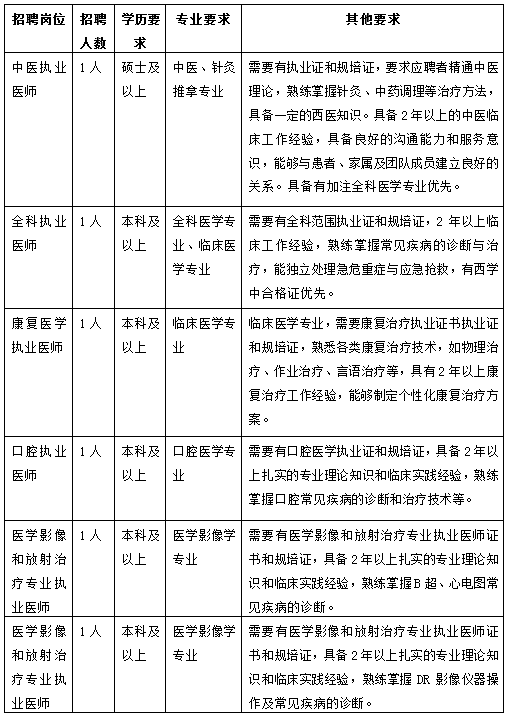 | 招聘岗位 | 招聘人数 | 学历要求 | 专业要求 | 其他要求 |
|---|---|---|---|---|
| 中医执业医师 | 1人 | 硕士及以上 | 中医、针灸推拿专业 | 需要有执业证和规培证，要求应聘者精通中医理论，熟练掌握针灸、中药调理等治疗方法，具备一定的西医知识。具备2年以上的中医临床工作经验，具备良好的沟通能力和服务意识，能够与患者、家属及团队成员建立良好的关系。具备有加注全科医学专业优先。 |
| 全科执业医师 | 1人 | 本科及以上 | 全科医学专业、临床医学专业 | 需要有全科范围执业证和规培证，2年以上临床工作经验，熟练掌握常见疾病的诊断与治疗，能独立处理急危重症与应急抢救，有西学中合格证优先。 |
| 康复医学执业医师 | 1人 | 本科及以上 | 临床医学专业 | 临床医学专业，需要康复治疗执业证书执业证和规培证，熟悉各类康复治疗技术，如物理治疗、作业治疗、言语治疗等，具有2年以上康复治疗工作经验，能够制定个性化康复治疗方案。 |
| 口腔执业医师 | 1人 | 本科及以上 | 口腔医学专业 | 需要有口腔医学执业证和规培证，具备2年以上扎实的专业理论知识和临床实践经验，熟练掌握口腔常见疾病的诊断和治疗技术等。 |
| 医学影像和放射治疗专业执业医师 | 1人 | 本科及以上 | 医学影像学专业 | 需要有医学影像和放射治疗专业执业医师证书和规培证，具备2年以上扎实的专业理论知识和临床实践经验，熟练掌握B超、心电图常见疾病的诊断。 |
| 医学影像和放射治疗专业执业医师 | 1人 | 本科及以上 | 医学影像学专业 | 需要有医学影像和放射治疗专业执业医师证书和规培证，具备2年以上扎实的专业理论知识和临床实践经验，熟练掌握DR影像仪器操作及常见疾病的诊断。 |